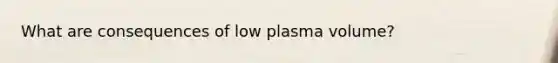 What are consequences of low plasma volume?